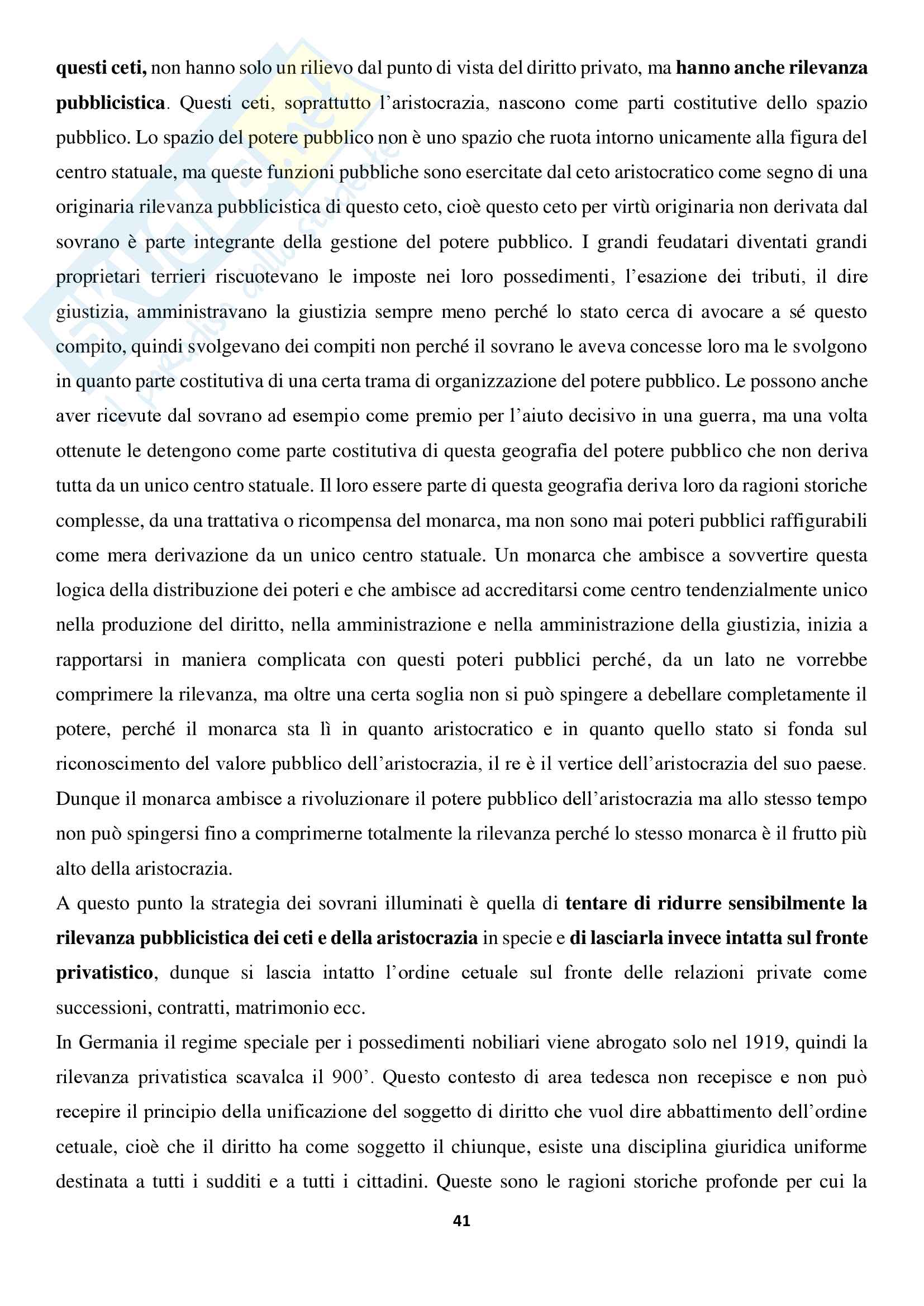 questi ceti, non hanno solo un rilievo dal punto di vista del diritto privato, ma hanno anche rilevanza pubblicistica. Questi ceti, soprattutto l'aristocrazia, nascono come parti costitutive dello spazio pubblico. Lo spazio del potere pubblico non è uno spazio che ruota intorno unicamente alla figura del centro statuale, ma queste funzioni pubbliche sono esercitate dal ceto aristocratico come segno di una originaria rilevanza pubblicistica di questo ceto, cioè questo ceto per virtù originaria non derivata dal sovrano è parte integrante della gestione del potere pubblico. I grandi feudatari diventati grandi proprietari terrieri riscuotevano le imposte nei loro possedimenti, l'esazione dei tributi, il dire giustizia, amministravano la giustizia sempre meno perché lo stato cerca di avocare a sé questo compito, quindi svolgevano dei compiti non perché il sovrano le aveva concesse loro ma le svolgono in quanto parte costitutiva di una certa trama di organizzazione del potere pubblico. Le possono anche aver ricevute dal sovrano ad esempio come premio per l'aiuto decisivo in una guerra, ma una volta ottenute le detengono come parte costitutiva di questa geografia del potere pubblico che non deriva tutta da un unico centro statuale. Il loro essere parte di questa geografia deriva loro da ragioni storiche complesse, da una trattativa o ricompensa del monarca, ma non sono mai poteri pubblici raffigurabili come mera derivazione da un unico centro statuale. Un monarca che ambisce a sovvertire questa logica della distribuzione dei poteri e che ambisce ad accreditarsi come centro tendenzialmente unico nella produzione del diritto, nella amministrazione e nella amministrazione della giustizia, inizia a rapportarsi in maniera complicata con questi poteri pubblici perché, da un lato ne vorrebbe comprimere la rilevanza, ma oltre una certa soglia non si può spingere a debellare completamente il potere, perché il monarca sta lì in quanto aristocratico e in quanto quello stato si fonda sul riconoscimento del valore pubblico dell'aristocrazia, il re è il vertice dell'aristocrazia del suo paese. Dunque il monarca ambisce a rivoluzionare il potere pubblico dell'aristocrazia ma allo stesso tempo non può spingersi fino a comprimerne totalmente la rilevanza perché lo stesso monarca è il frutto più alto della aristocrazia.
A questo punto la strategia dei sovrani illuminati è quella di tentare di ridurre sensibilmente la rilevanza pubblicistica dei ceti e della aristocrazia in specie e di lasciarla invece intatta sul fronte privatistico, dunque si lascia intatto l'ordine cetuale sul fronte delle relazioni private come successioni, contratti, matrimonio ecc.
In Germania il regime speciale per i possedimenti nobiliari viene abrogato solo nel 1919, quindi la rilevanza privatistica scavalca il 900'. Questo contesto di area tedesca non recepisce e non può recepire il principio della unificazione del soggetto di diritto che vuol dire abbattimento dell'ordine cetuale, cioè che il diritto ha come soggetto il chiunque, esiste una disciplina giuridica uniforme destinata a tutti i sudditi e a tutti i cittadini. Queste sono le ragioni storiche profonde per cui la
41